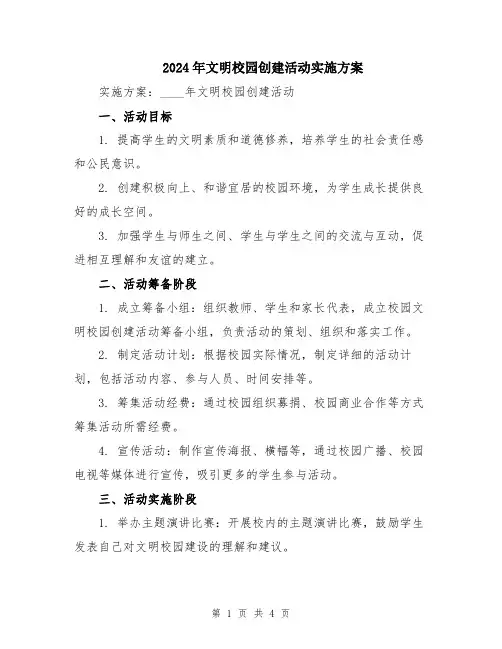 2024年文明校园创建活动实施方案

实施方案：____年文明校园创建活动

一、活动目标

1. 提高学生的文明素质和道德修养，培养学生的社会责任感和公民意识。

2. 创建积极向上、和谐宜居的校园环境，为学生成长提供良好的成长空间。

3. 加强学生与师生之间、学生与学生之间的交流与互动，促进相互理解和友谊的建立。

二、活动筹备阶段

1. 成立筹备小组：组织教师、学生和家长代表，成立校园文明校园创建活动筹备小组，负责活动的策划、组织和落实工作。

2. 制定活动计划：根据校园实际情况，制定详细的活动计划，包括活动内容、参与人员、时间安排等。

3. 筹集活动经费：通过校园组织募捐、校园商业合作等方式筹集活动所需经费。

4. 宣传活动：制作宣传海报、横幅等，通过校园广播、校园电视等媒体进行宣传，吸引更多的学生参与活动。

三、活动实施阶段

1. 举办主题演讲比赛：开展校内的主题演讲比赛，鼓励学生发表自己对文明校园建设的理解和建议。

第 1 页 共 4 页